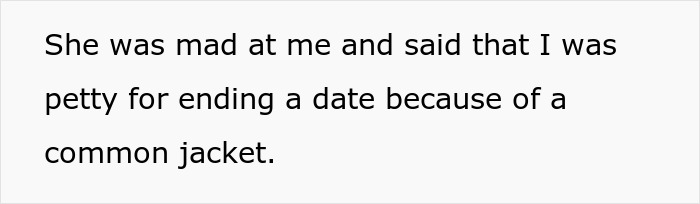 She was mad at me and said that I was petty for ending a date because of a common jacket.